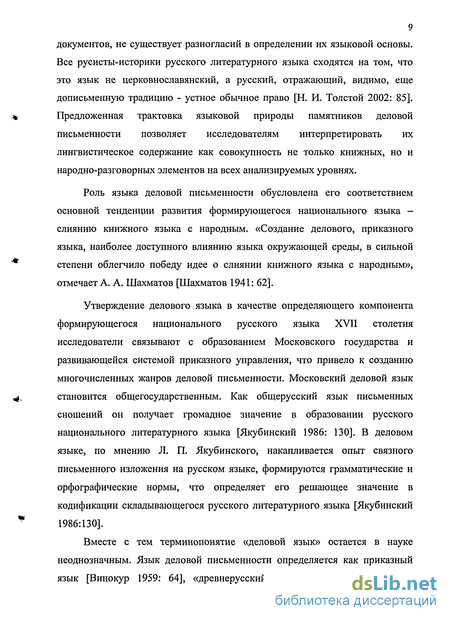 9

документов, не существует разногласий в определении их языковой основы. Все русисты-историки русского литературного языка сходятся на том, что это язык не церковнославянский, а русский, отражающий, видимо, еще дописьменную традицию - устное обычное право [Н. И. Толстой 2002: 85]. Предложенная трактовка языковой природы памятников деловой письменности позволяет исследователям интерпретировать их лингвистическое содержание как совокупность не только книжных, но и народно-разговорных элементов на всех анализируемых уровнях.

Роль языка деловой письменности обусловлена его соответствием основной тенденции развития формирующегося национального языка – слиянию книжного языка с народным. «Создание делового, приказного языка, наиболее доступного влиянию языка окружающей среды, в сильной степени облегчило победу идее о слиянии книжного языка с народным», отмечает А. А. Шахматов [Шахматов 1941: 62].

Утверждение делового языка в качестве определяющего компонента формирующегося национального русского языка XVII столетия исследователи связывают с образованием Московского государства и развивающейся системой приказного управления, что привело к созданию многочисленных жанров деловой письменности. Московский деловой язык становится общегосударственным. Как общерусский язык письменных сношений он получает громадное значение в образовании русского национального литературного языка [Якубинский 1986: 130]. В деловом языке, по мнению Л. П. Якубинского, накапливается опыт связного письменного изложения на русском языке, формируются грамматические и орфографические нормы, что определяет его решающее значение в кодификации складывающегося русского литературного языка [Якубинский 1986:130].

Вместе с тем терминопонятие «деловой язык» остается в науке неоднозначным. Язык деловой письменности определяется как приказный язык [Винокур 1959: 64], «древнерусский

dsLib.net
библиотека диссертаций